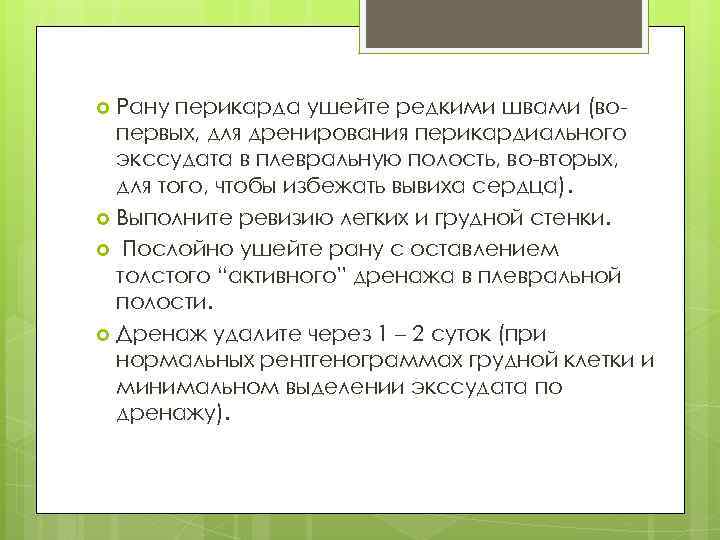 Рану перикарда ушейте редкими швами (во-первых, для дренирования перикардиального экссудата в плевральную полость, во-вторых, для того, чтобы избежать вывиха сердца).

Выполните ревизию легких и грудной стенки.

Послойно ушейте рану с оставлением толстого "активного" дренажа в плевральной полости.

Дренаж удалите через 1 – 2 суток (при нормальных рентгенограммах грудной клетки и минимальном выделении экссудата по дренажу).